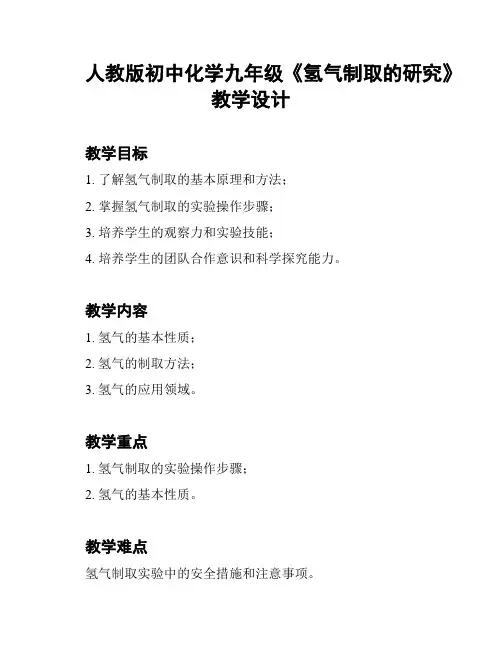 人教版初中化学九年级《氢气制取的研究》教学设计

教学目标

1. 了解氢气制取的基本原理和方法；

2. 掌握氢气制取的实验操作步骤；

3. 培养学生的观察力和实验技能；

4. 培养学生的团队合作意识和科学探究能力。

教学内容

1. 氢气的基本性质；

2. 氢气的制取方法；

3. 氢气的应用领域。

教学重点

1. 氢气制取的实验操作步骤；

2. 氢气的基本性质。

教学难点

氢气制取实验中的安全措施和注意事项。